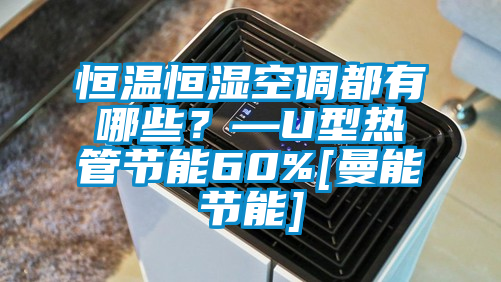 恒温恒湿空调都有哪些？—U型热管节能60%[曼能节能]